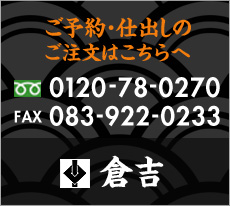 ご予約・仕出しの
ご注文はこちらへ

0120-78-0270
FAX 083-922-0233

倉吉